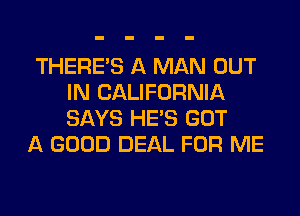 - - - -
THERE'S A MAN OUT
IN CALIFORNIA
SAYS HE'S GOT
A GOOD DEAL FOR ME